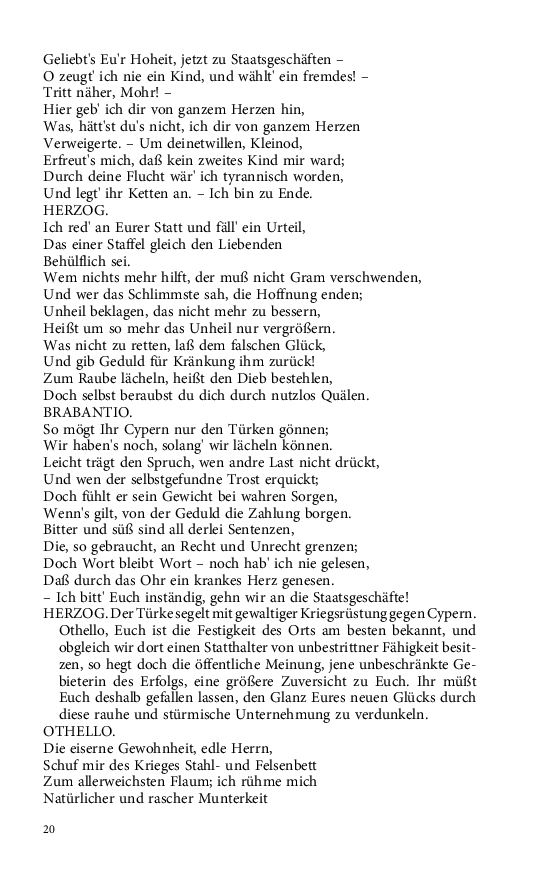 Geliebt's Eu'r Hoheit, jetzt zu Staatsgeschäften –
O zeugt' ich nie ein Kind, und wählt' ein fremdes! –
Tritt näher, Mohr! –
Hier geb' ich dir von ganzem Herzen hin,
Was, hätt'st du's nicht, ich dir von ganzem Herzen
Verweigerte. – Um deinetwillen, Kleinod,
Erfreut's mich, daß kein zweites Kind mir ward;
Durch deine Flucht wär' ich tyrannisch worden,
Und legt' ihr Ketten an. – Ich bin zu Ende.
HERZOG.
Ich red' an Eurer Statt und fäll' ein Urteil,
Das einer Staffel gleich den Liebenden
Behülflich sei.
Wem nichts mehr hilft, der muß nicht Gram verschwenden,
Und wer das Schlimmste sah, die Hoffnung enden;
Unheil beklagen, das nicht mehr zu bessern,
Heißt um so mehr das Unheil nur vergrößern.
Was nicht zu retten, laß dem falschen Glück,
Und gib Geduld für Kränkung ihm zurück!
Zum Raube lächeln, heißt den Dieb bestehlen,
Doch selbst beraubst du dich durch nutzlos Quälen.
BRABANTIO.
So mögt Ihr Cypern nur den Türken gönnen;
Wir haben's noch, solang' wir lächeln können.
Leicht trägt den Spruch, wen andre Last nicht drückt,
Und wen der selbstgefundne Trost erquickt;
Doch fühlt er sein Gewicht bei wahren Sorgen,
Wenn's gilt, von der Geduld die Zahlung borgen.
Bitter und süß sind all derlei Sentenzen,
Die, so gebraucht, an Recht und Unrecht grenzen;
Doch Wort bleibt Wort – noch hab' ich nie gelesen,
Daß durch das Ohr ein krankes Herz genesen.
– Ich bitt' Euch inständig, gehn wir an die Staatsgeschäfte!
HERZOG. Der Türke segelt mit gewaltiger Kriegsrüstung gegen Cypern. Othello, Euch ist die Festigkeit des Orts am besten bekannt, und obgleich wir dort einen Statthalter von unbestrittner Fähigkeit besitzen, so hegt doch die öffentliche Meinung, jene unbeschränkte Gebieterin des Erfolgs, eine größere Zuversicht zu Euch. Ihr müßt Euch deshalb gefallen lassen, den Glanz Eures neuen Glücks durch diese rauhe und stürmische Unternehmung zu verdunkeln.
OTHELLO.
Die eiserne Gewohnheit, edle Herrn,
Schuf mir des Krieges Stahl- und Felsenbett
Zum allerweichsten Flaum; ich rühme mich
Natürlicher und rascher Munterkeit

20